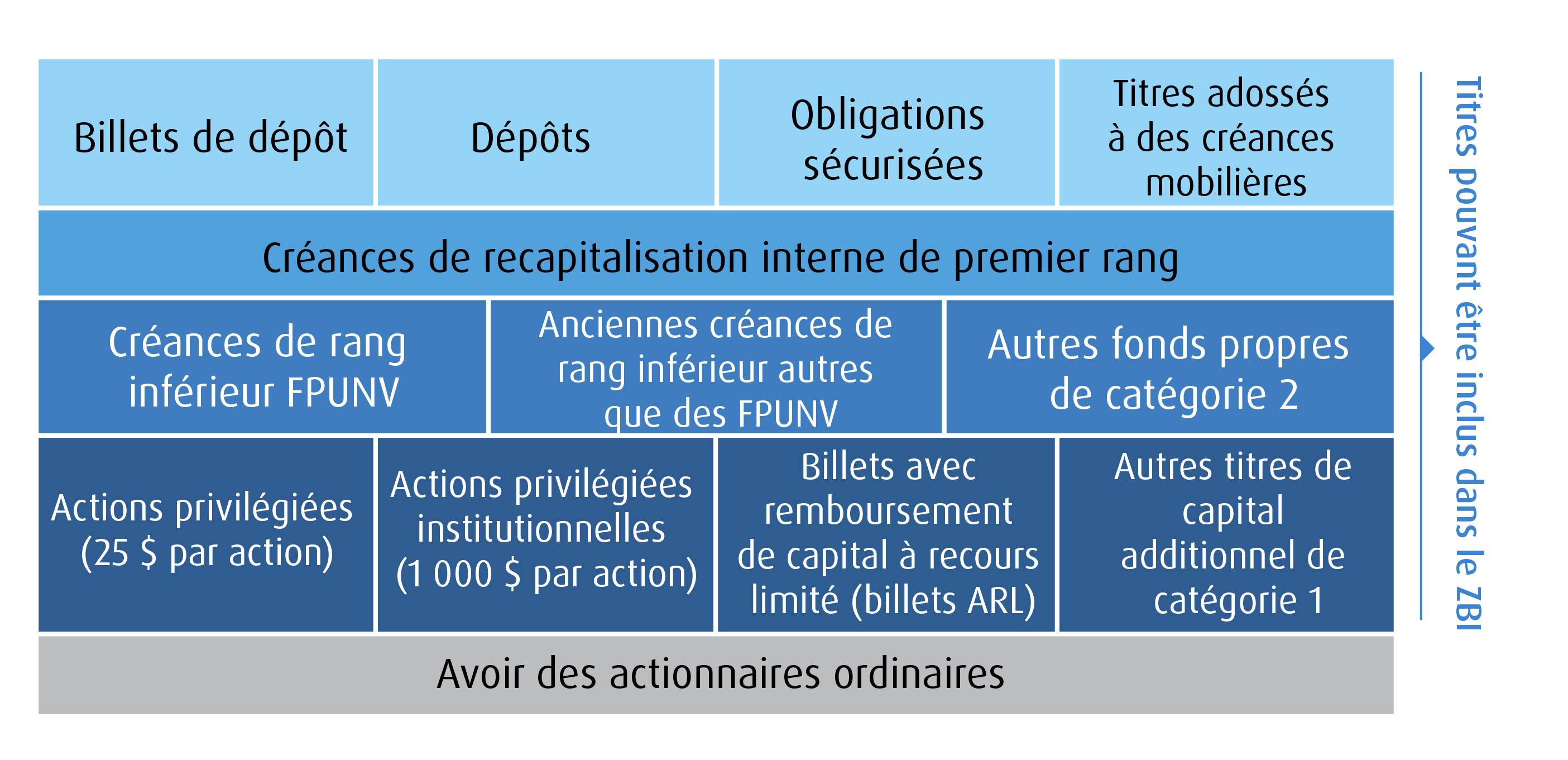 Billets de dépôt

Dépôts

Obligations sécurisées

Titres adossés à des créances mobilières

Créances de recapitalisation interne de premier rang

Créances de rang inférieur FPUNV

Anciennes créances de rang inférieur autres que des FPUNV

Autres fonds propres de catégorie 2

Actions privilégiées (25 $ par action)

Actions privilégiées institutionnelles (1 000 $ par action)

Billets avec remboursement de capital à recours limité (billets ARL)

Autres titres de capital additionnel de catégorie 1

Avoir des actionnaires ordinaires

Titres pouvant être inclus dans le ZBI